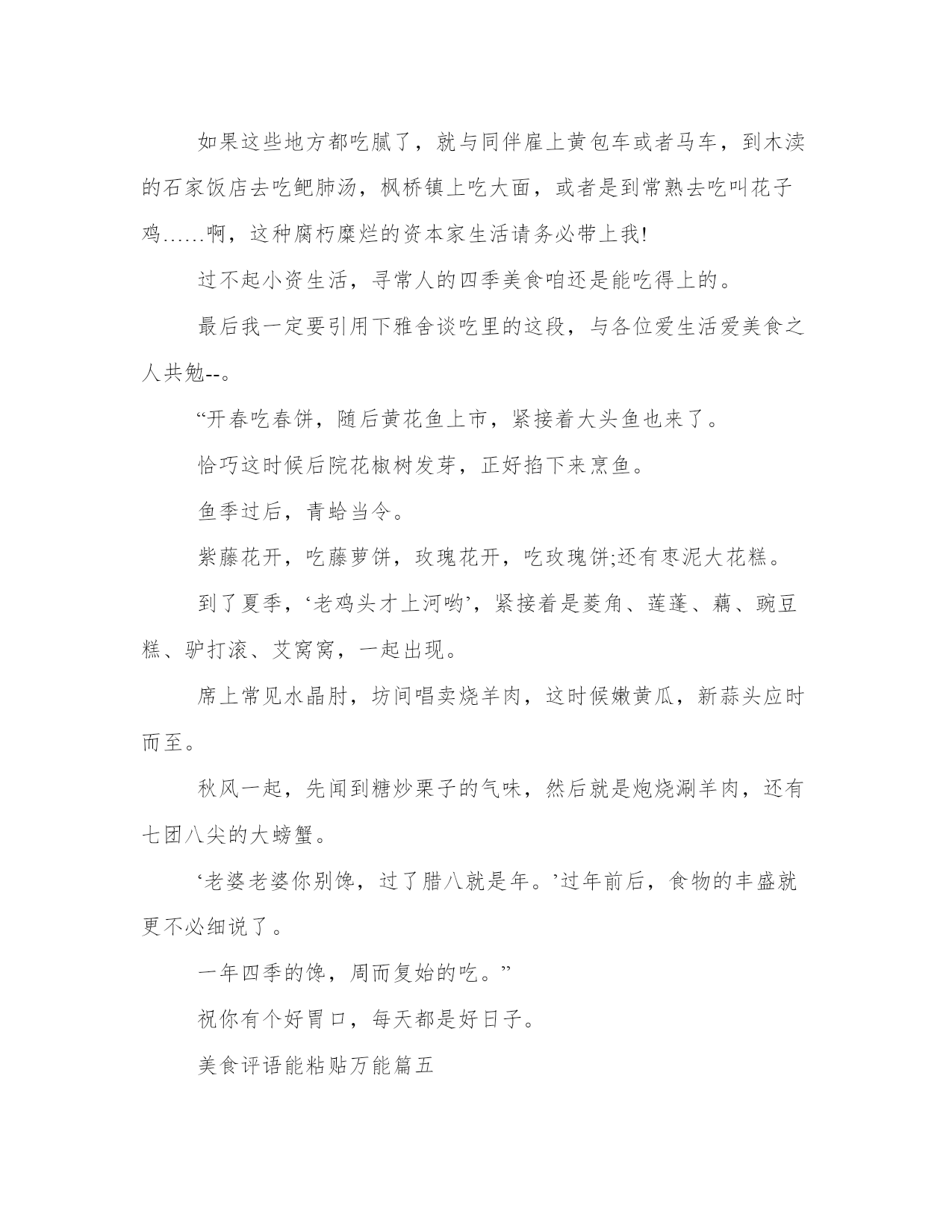 如果这些地方都吃腻了，就与同伴雇上黄包车或者马车，到木渎的石家饭店去吃鲃肺汤，枫桥镇上吃大面，或者是到常熟去吃叫花子鸡……啊，这种腐朽糜烂的资本家生活请务必带上我!

过不起小资生活，寻常人的四季美食咱还是能吃得上的。

最后我一定要引用下雅舍谈吃里的这段，与各位爱生活爱美食之人共勉--。

“开春吃春饼，随后黄花鱼上市，紧接着大头鱼也来了。

恰巧这时候后院花椒树发芽，正好掐下来烹鱼。

鱼季过后，青蛤当令。

紫藤花开，吃藤萝饼，玫瑰花开，吃玫瑰饼;还有枣泥大花糕。

到了夏季，‘老鸡头才上河哟’，紧接着是菱角、莲蓬、藕、豌豆糕、驴打滚、艾窝窝，一起出现。

席上常见水晶肘，坊间唱卖烧羊肉，这时候嫩黄瓜，新蒜头应时而至。

秋风一起，先闻到糖炒栗子的气味，然后就是炮烧涮羊肉，还有七团八尖的大螃蟹。

‘老婆老婆你别馋，过了腊八就是年。’过年前后，食物的丰盛就更不必细说了。

一年四季的馋，周而复始的吃。”

祝你有个好胃口，每天都是好日子。

美食评语能粘贴万能篇五